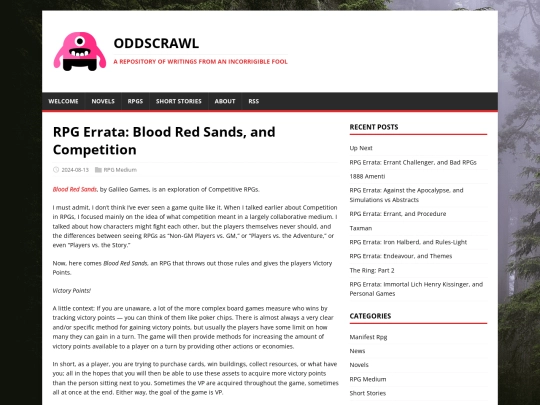 ODDSCRAWL

A REPOSITORY OF WRITINGS FROM AN INCORRIGIBLE FOOL

WELCOME NOVELS RPGS SHORT STORIES ABOUT RSS

RPG Errata: Blood Red Sands, and Competition

2024-08-13 RPG Medium

Blood Red Sands, by Galileo Games, is an exploration of Competitive RPGs.

I must admit, I don't think I've ever seen a game quite like it. When I talked earlier about Competition in RPGs, I focused mainly on the idea of what competition meant in a largely collaborative medium. I talked about how characters might fight each other, but the players themselves never should, and the differences between seeing RPGs as "Non-GM Players vs. GM," or "Players vs. the Adventure," or even "Players vs. the Story."

Now, here comes Blood Red Sands, an RPG that throws out those rules and gives the players Victory Points.

Victory Points!

A little context: If you are unaware, a lot of the more complex board games measure who wins by tracking victory points — you can think of them like poker chips. There is almost always a very clear and/or specific method for gaining victory points, but usually the players have some limit on how many they can gain in a turn. The game will then provide methods for increasing the amount of victory points available to a player on a turn by providing other actions or economies.

In short, as a player, you are trying to purchase cards, win buildings, collect resources, or what have you; all in the hopes that you will then be able to use these assets to acquire more victory points than the person sitting next to you. Sometimes the VP are acquired throughout the game, sometimes all at once at the end. Either way, the goal of the game is VP.

RECENT POSTS

Up Next

RPG Errata: Errant Challenger, and Bad RPGs

1888 Amenti

RPG Errata: Against the Apocalypse, and Simulations vs Abstracts

RPG Errata: Errant, and Procedure

Taxman

RPG Errata: Iron Halberd, and Rules-Light

RPG Errata: Endeavour, and Themes

The Ring: Part 2

RPG Errata: Immortal Lich Henry Kissinger, and Personal Games

CATEGORIES

Manifest Rpg

News

Novels

RPG Medium

Short Stories